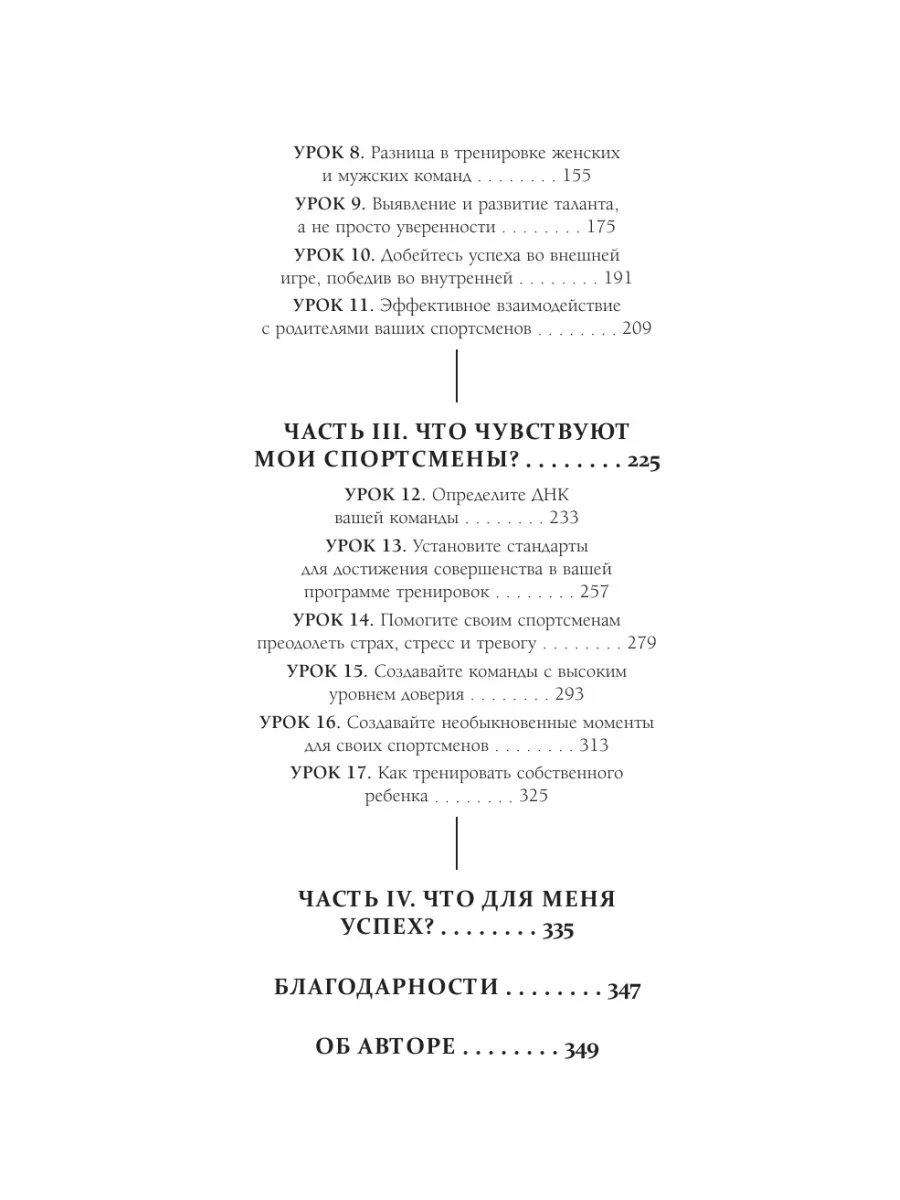 УРОК 8. Разница в тренировке женских и мужских команд . . . . . . . . 155

УРОК 9. Выявление и развитие таланта, а не просто уверенности . . . . . . . . 175

УРОК 10. Добейтесь успеха во внешней игре, победив во внутренней . . . . . . . . 191

УРОК 11. Эффективное взаимодействие с родителями ваших спортсменов . . . . . . . . 209

ЧАСТЬ III. ЧТО ЧУВСТВУЮТ МОИ СПОРТСМЕНЫ? . . . . . . . . 225

УРОК 12. Определите ДНК вашей команды . . . . . . . . 233

УРОК 13. Установите стандарты для достижения совершенства в вашей программе тренировок . . . . . . . . 257

УРОК 14. Помогите своим спортсменам преодолеть страх, стресс и тревогу . . . . . . . . 279

УРОК 15. Создавайте команды с высоким уровнем доверия . . . . . . . . 293

УРОК 16. Создавайте необыкновенные моменты для своих спортсменов . . . . . . . . 313

УРОК 17. Как тренировать собственного ребенка . . . . . . . . 325

ЧАСТЬ IV. ЧТО ДЛЯ МЕНЯ УСПЕХ? . . . . . . . . 335

БЛАГОДАРНОСТИ . . . . . . . . 347

ОБ АВТОРЕ . . . . . . . . 349